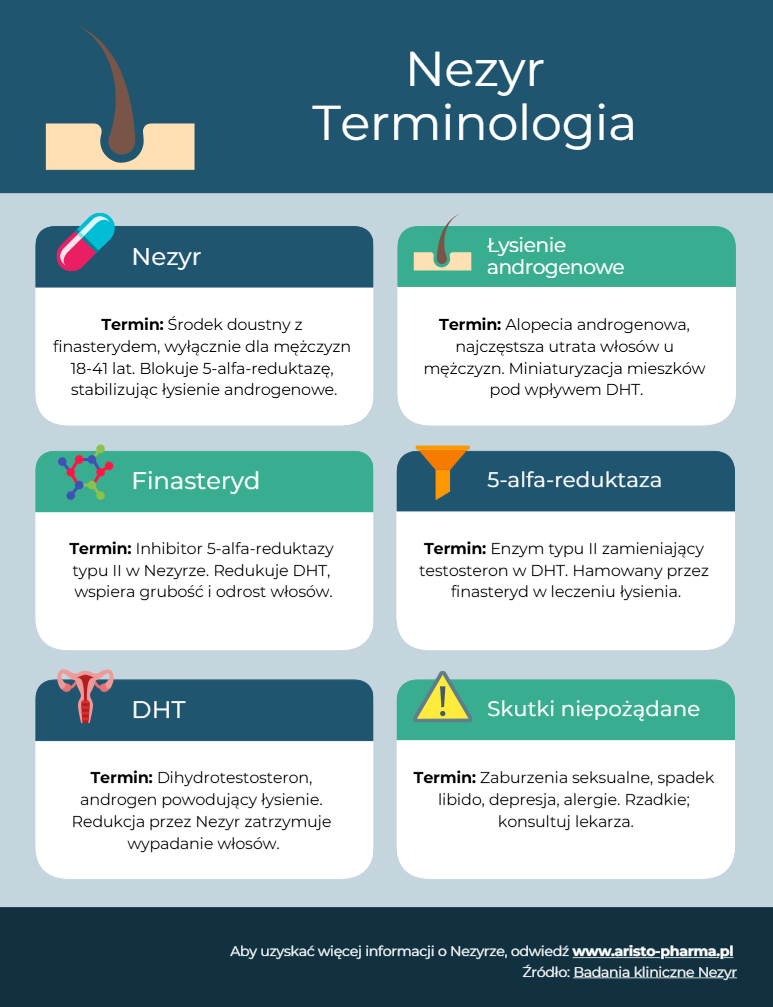 Nezyr Terminologia

Nezyr

**Termin:** Środek doustny z finasterydem, wyłącznie dla mężczyzn 18-41 lat. Blokuje 5-alfa-reduktazę, stabilizując łysienie androgenowe.

Łysienie androgenowe

**Termin:** Alopecia androgenowa, najczęstsza utrata włosów u mężczyzn. Miniaturyzacja mieszków pod wpływem DHT.

Finasteryd

**Termin:** Inhibitor 5-alfa-reduktazy typu II w Nezyrze. Redukuje DHT, wspiera grubość i odrost włosów.

5-alfa-reduktaza

**Termin:** Enzym typu II zamieniający testosteron w DHT. Hamowany przez finasteryd w leczeniu łysienia.

DHT

**Termin:** Dihydrotestosteron, androgen powodujący łysienie. Redukcja przez Nezyr zatrzymuje wypadanie włosów.

Skutki niepożądane

**Termin:** Zaburzenia seksualne, spadek libido, depresja, alergie. Rzadkie; konsultuj lekarza.

Aby uzyskać więcej informacji o Nezyrze, odwiedź www.aristo-pharma.pl
Źródło: Badania kliniczne Nezyr